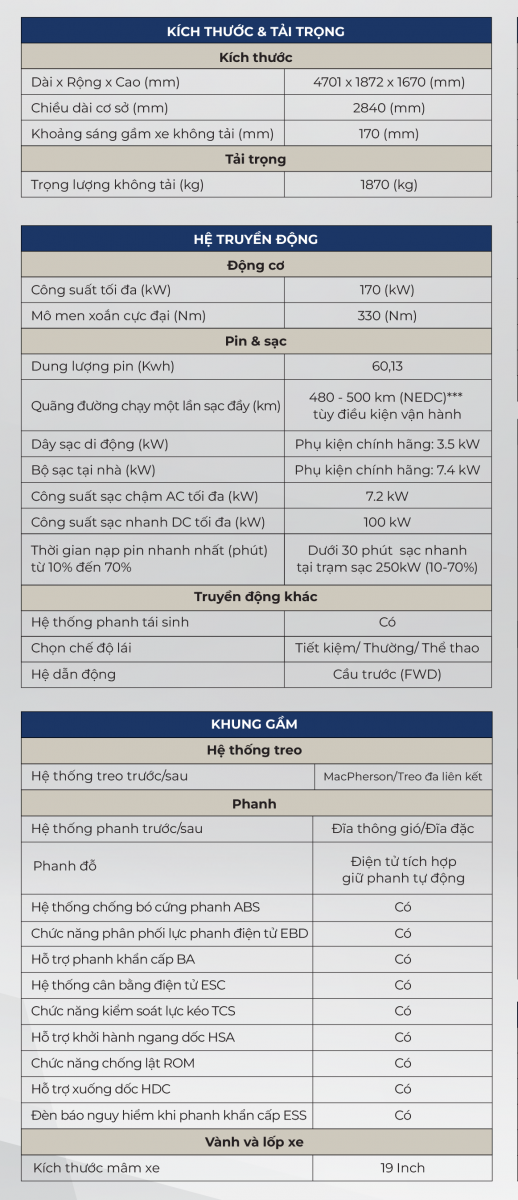 | KÍCH THƯỚC & TẢI TRỌNG | |
|---|---|
| Kích thước | |
| Dài x Rộng x Cao (mm) | 4701 x 1872 x 1670 (mm) |
| Chiều dài cơ sở (mm) | 2840 (mm) |
| Khoảng sáng gầm xe không tải (mm) | 170 (mm) |
| Tải trọng | |
| Trọng lượng không tải (kg) | 1870 (kg) |

| HỆ TRUYỀN ĐỘNG | |
|---|---|
| Động cơ | |
| Công suất tối đa (kW) | 170 (kW) |
| Mô men xoắn cực đại (Nm) | 330 (Nm) |
| Pin & sạc | |
| Dung lượng pin (Kwh) | 60,13 |
| Quãng đường chạy một lần sạc đầy (km) | 480 - 500 km (NEDC)*** tùy điều kiện vận hành |
| Dây sạc di động (kW) | Phụ kiện chính hãng: 3.5 kW |
| Bộ sạc tại nhà (kW) | Phụ kiện chính hãng: 7.4 kW |
| Công suất sạc chậm AC tối đa (kW) | 7.2 kW |
| Công suất sạc nhanh DC tối đa (kW) | 100 kW |
| Thời gian nạp pin nhanh nhất (phút) từ 10% đến 70% | Dưới 30 phút sạc nhanh tại trạm sạc 250kW (10-70%) |
| Truyền động khác | |
| Hệ thống phanh tái sinh | Có |
| Chọn chế độ lái | Tiết kiệm/ Thường/ Thể thao |
| Hệ dẫn động | Cầu trước (FWD) |

| KHUNG GẦM | |
|---|---|
| Hệ thống treo | |
| Hệ thống treo trước/sau | MacPherson/Treo đa liên kết |
| Phanh | |
| Hệ thống phanh trước/sau | Đĩa thông gió/Đĩa đặc |
| Phanh đỗ | Điện tử tích hợp giữ phanh tự động |
| Hệ thống chống bó cứng phanh ABS | Có |
| Chức năng phân phối lực phanh điện tử EBD | Có |
| Hỗ trợ phanh khẩn cấp BA | Có |
| Hệ thống cân bằng điện tử ESC | Có |
| Chức năng kiểm soát lực kéo TCS | Có |
| Hỗ trợ khởi hành ngang dốc HSA | Có |
| Chức năng chống lật ROM | Có |
| Hỗ trợ xuống dốc HDC | Có |
| Đèn báo nguy hiểm khi phanh khẩn cấp ESS | Có |
| Vành và lốp xe | |
| Kích thước mâm xe | 19 Inch |